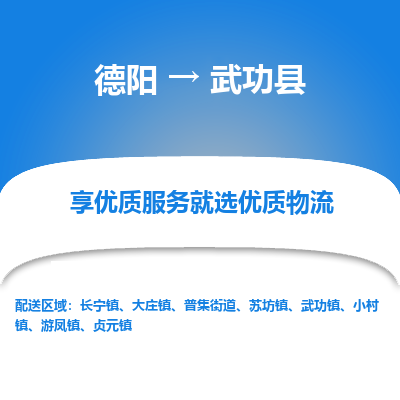 德阳 → 武功县

享优质服务就选优质物流

配送区域：长宁镇、大庄镇、普集街道、苏坊镇、武功镇、小村镇、游凤镇、贞元镇